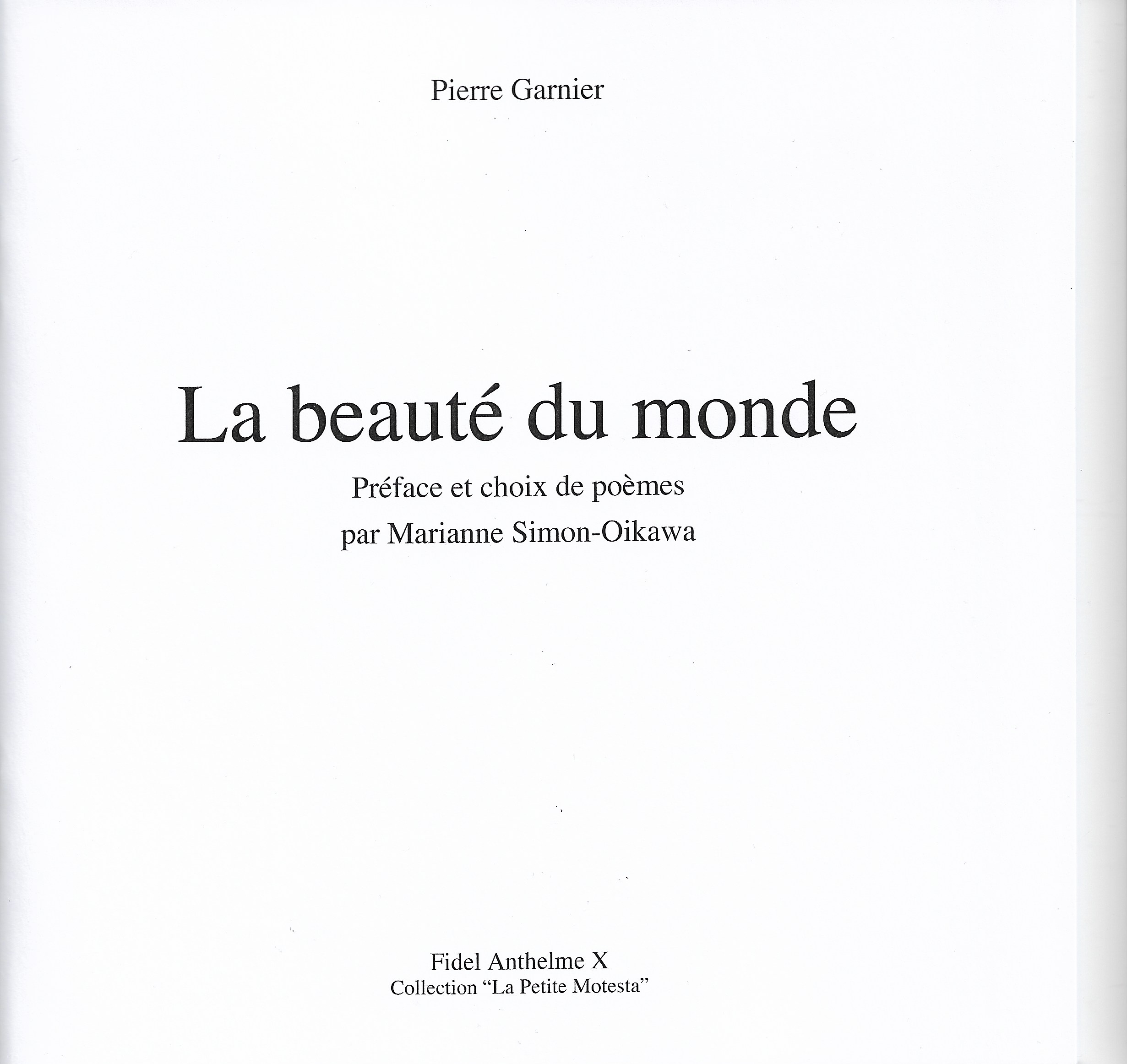 Pierre Garnier

La beauté du monde

Préface et choix de poèmes
par Marianne Simon-Oikawa

Fidel Anthelme X
Collection "La Petite Motesta"